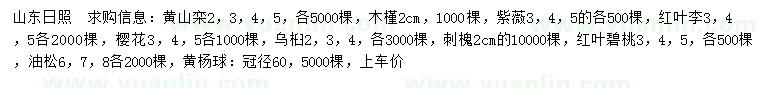 山东日照　求购信息：黄山栾2，3，4，5，各5000棵，木槿2cm，1000棵，紫薇3，4，5的各500棵，红叶李3，4，5各2000棵，樱花3，4，5各1000棵，乌桕2，3，4，各3000棵，刺槐2cm的10000棵，红叶碧桃3，4，5，各500棵，油松6，7，8各2000棵，黄杨球：冠径60，5000棵，上车价

www.yuanlin.com